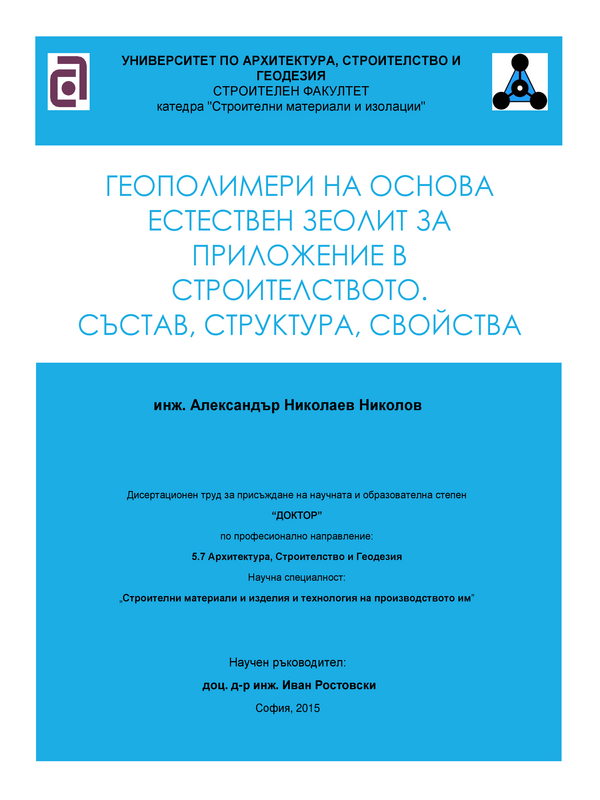 УНИВЕРСИТЕТ ПО АРХИТЕКТУРА, СТРОИТЕЛСТВО И ГЕОДЕЗИЯ
СТРОИТЕЛЕН ФАКУЛТЕТ
катедра "Строителни материали и изолации"

ГЕОПОЛИМЕРИ НА ОСНОВА ЕСТЕСТВЕН ЗЕОЛИТ ЗА ПРИЛОЖЕНИЕ В СТРОИТЕЛСТВОТО.
СЪСТАВ, СТРУКТУРА, СВОЙСТВА

инж. Александър Николаев Николов

Дисертационен труд за присъждане на научната и образователна степен
"ДОКТОР"
по професионално направление:
5.7 Архитектура, Строителство и Геодезия
Научна специалност:
„Строителни материали и изделия и технология на производството им"

Научен ръководител:
доц. д-р инж. Иван Ростовски
София, 2015